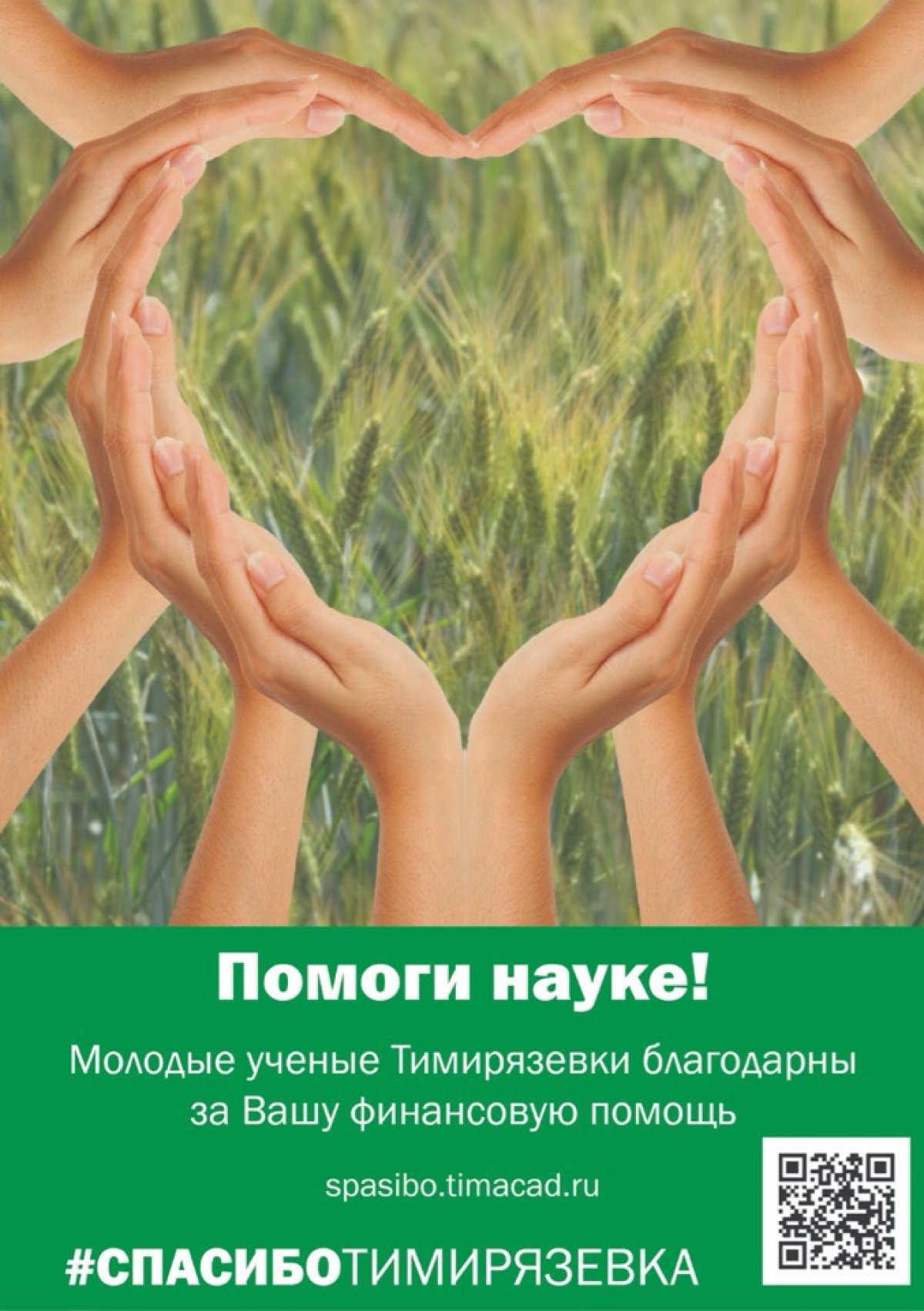 Помоги науке!

Молодые ученые Тимирязевки благодарны за Вашу финансовую помощь

spasibo.timacad.ru

#СПАСИБОТИМИРЯЗЕВКА